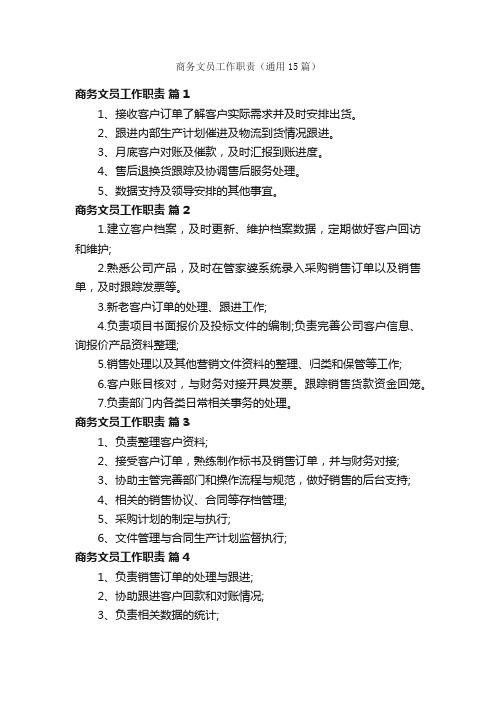 商务文员工作职责（通用15篇）

商务文员工作职责 篇1

1、接收客户订单了解客户实际需求并及时安排出货。

2、跟进内部生产计划催进及物流到货情况跟进。

3、月底客户对账及催款，及时汇报到账进度。

4、售后退换货跟踪及协调售后服务处理。

5、数据支持及领导安排的其他事宜。

商务文员工作职责 篇2

1.建立客户档案，及时更新、维护档案数据，定期做好客户回访和维护;

2.熟悉公司产品，及时在管家婆系统录入采购销售订单以及销售单，及时跟踪发票等。

3.新老客户订单的处理、跟进工作;

4.负责项目书面报价及投标文件的编制;负责完善公司客户信息、询报价产品资料整理;

5.销售处理以及其他营销文件资料的整理、归类和保管等工作;

6.客户账目核对，与财务对接开具发票。跟踪销售货款资金回笼。

7.负责部门内各类日常相关事务的处理。

商务文员工作职责 篇3

1、负责整理客户资料;

2、接受客户订单，熟练制作标书及销售订单，并与财务对接;

3、协助主管完善部门和操作流程与规范，做好销售的后台支持;

4、相关的销售协议、合同等存档管理;

5、采购计划的制定与执行;

6、文件管理与合同生产计划监督执行;

商务文员工作职责 篇4

1、负责销售订单的处理与跟进;

2、协助跟进客户回款和对账情况;

3、负责相关数据的统计;